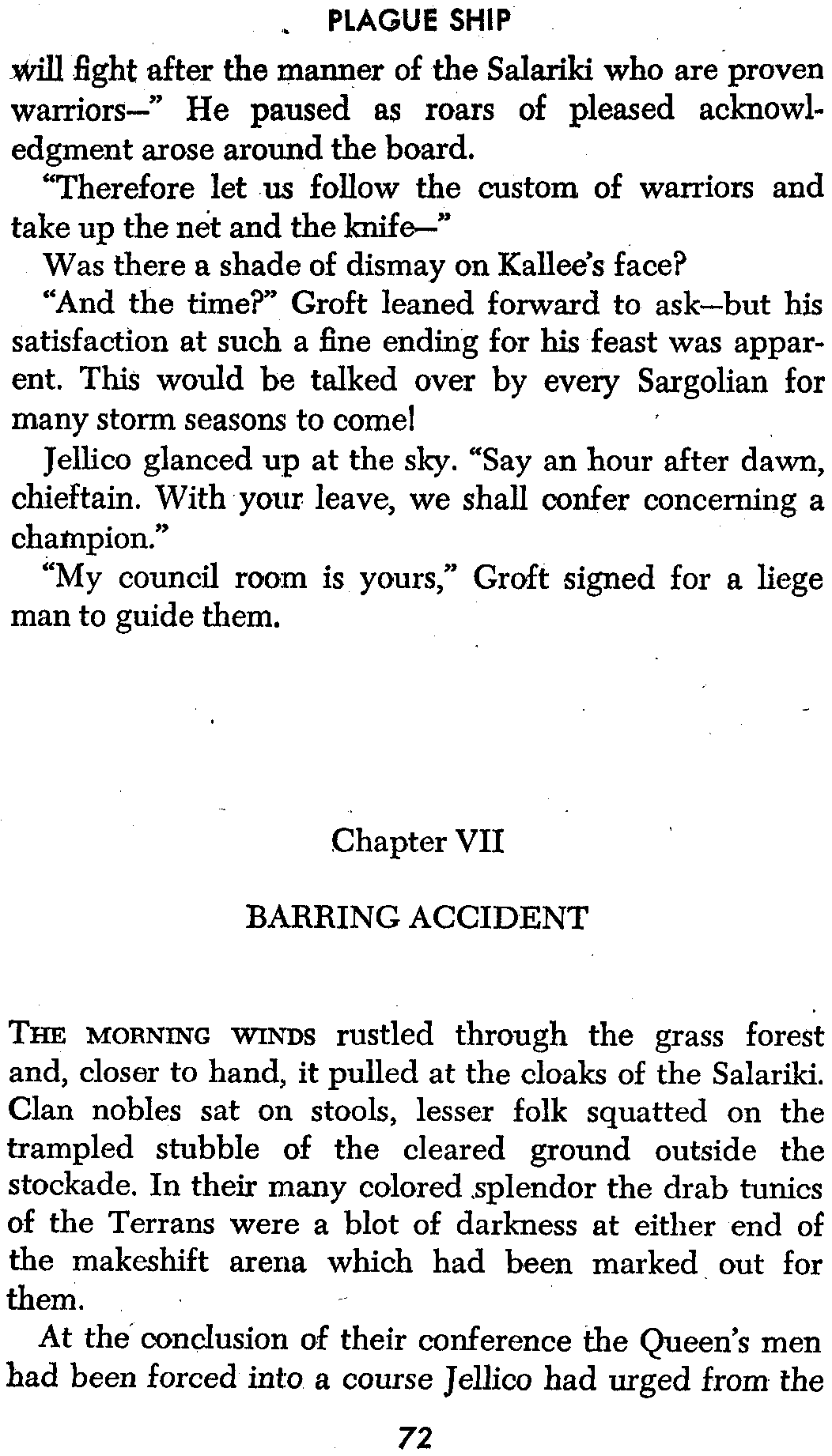 PLAGUE SHIP

will fight after the manner of the Salariki who are proven warriors—" He paused as roars of pleased acknowledgment arose around the board.

"Therefore let us follow the custom of warriors and take up the net and the knife—"

Was there a shade of dismay on Kallee's face?

"And the time?" Groft leaned forward to ask—but his satisfaction at such a fine ending for his feast was apparent. This would be talked over by every Sargolian for many storm seasons to come!

Jellico glanced up at the sky. "Say an hour after dawn, chieftain. With your leave, we shall confer concerning a champion."

"My council room is yours," Groft signed for a liege man to guide them.

Chapter VII

BARRING ACCIDENT

THE MORNING WINDS rustled through the grass forest and, closer to hand, it pulled at the cloaks of the Salariki. Clan nobles sat on stools, lesser folk squatted on the trampled stubble of the cleared ground outside the stockade. In their many colored splendor the drab tunics of the Terrans were a blot of darkness at either end of the makeshift arena which had been marked out for them.

At the conclusion of their conference the Queen's men had been forced into a course Jellico had urged from the

72